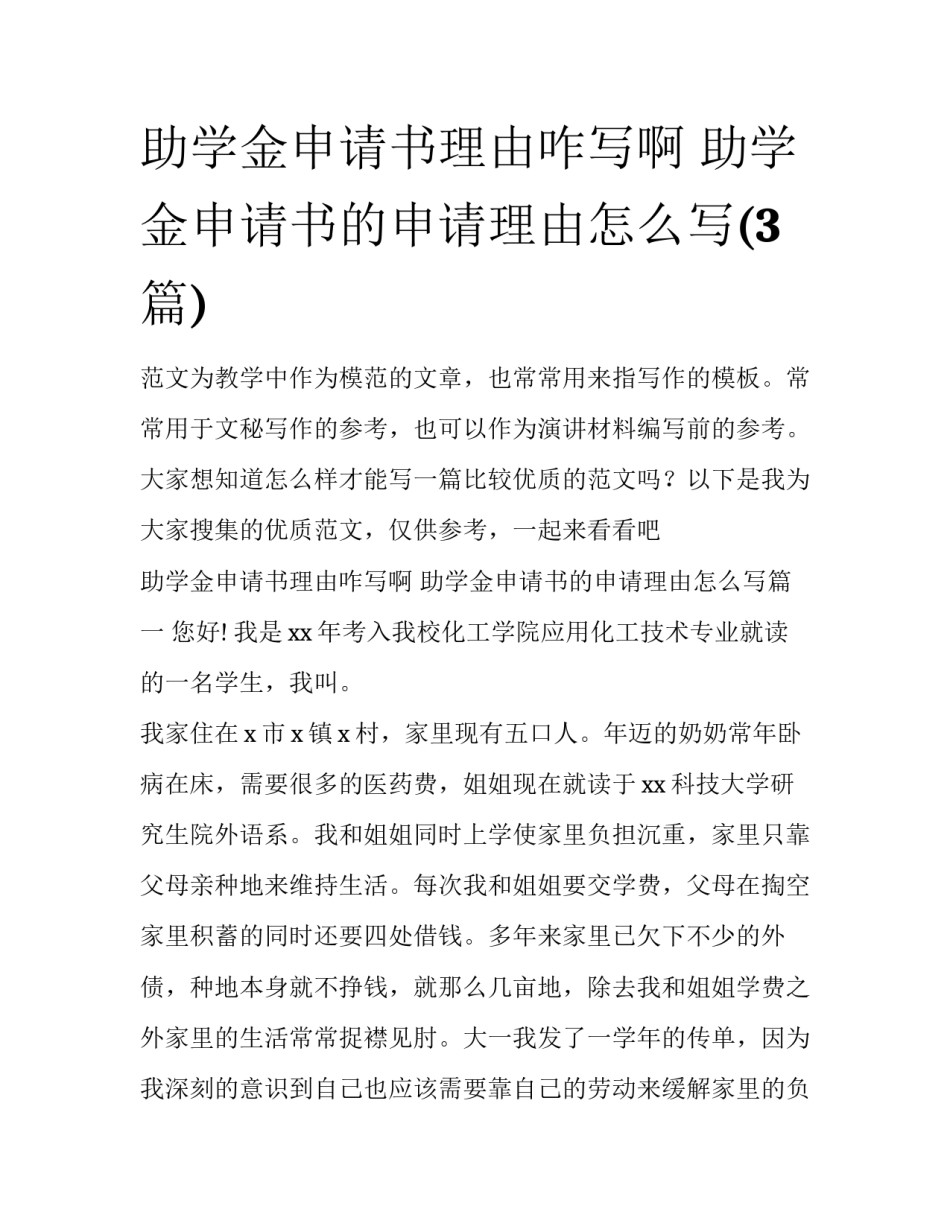 助学金申请书理由咋写啊 助学金申请书的申请理由怎么写(3篇)

范文为教学中作为模范的文章，也常常用来指写作的模板。常常用于文秘写作的参考，也可以作为演讲材料编写前的参考。大家想知道怎么样才能写一篇比较优质的范文吗？以下是我为大家搜集的优质范文，仅供参考，一起来看看吧

助学金申请书理由咋写啊 助学金申请书的申请理由怎么写篇一 您好! 我是xx年考入我校化工学院应用化工技术专业就读的一名学生，我叫。

我家住在x市x镇x村，家里现有五口人。年迈的奶奶常年卧病在床，需要很多的医药费，姐姐现在就读于xx科技大学研究生院外语系。我和姐姐同时上学使家里负担沉重，家里只靠父母亲种地来维持生活。每次我和姐姐要交学费，父母在掏空家里积蓄的同时还要四处借钱。多年来家里已欠下不少的外债，种地本身就不挣钱，就那么几亩地，除去我和姐姐学费之外家里的生活常常捉襟见肘。大一我发了一学年的传单，因为我深刻的意识到自己也应该需要靠自己的劳动来缓解家里的负